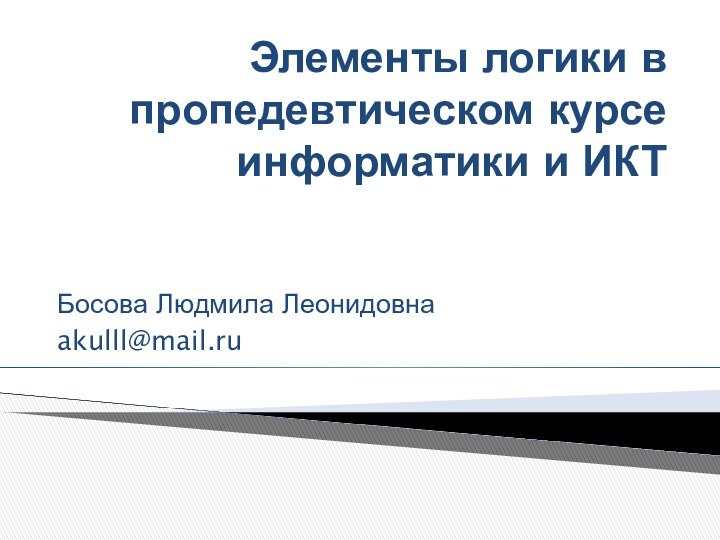 Элементы логики в пропедевтическом курсе информатики и ИКТ

Босова Людмила Леонидовна
akulll@mail.ru